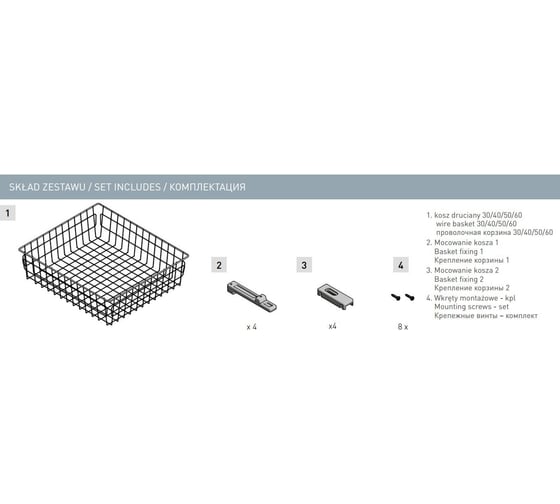 SKŁAD ZESTAWU / SET INCLUDES / КОМПЛЕКТАЦИЯ

1

2

x 4

3

x4

4

8 x

1. kosz druciany 30/40/50/60
wire basket 30/40/50/60
проволочная корзина 30/40/50/60
2. Mocowanie kosza 1
Basket fixing 1
Крепление корзины 1
3. Mocowanie kosza 2
Basket fixing 2
Крепление корзины 2
4. Wkręty montażowe - kpl
Mounting screws - set
Крепежные винты – комплект